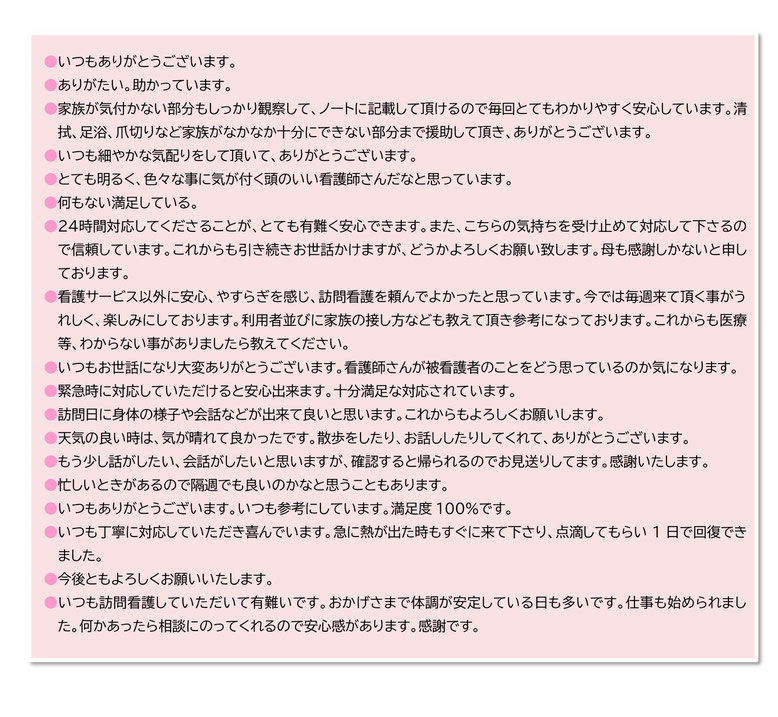 ●いつもありがとうございます。
●ありがたい。助かっています。
●家族が気付かない部分もしっかり観察して、ノートに記載して頂けるので毎回とてもわかりやすく安心しています。清拭、足浴、爪切りなど家族がなかなか十分にできない部分まで援助して頂き、ありがとうございます。
●いつも細やかな気配りをして頂いて、ありがとうございます。
●とても明るく、色々な事に気が付く頭のいい看護師さんだなと思っています。
●何もない満足している。
●24時間対応してくださることが、とても有難く安心できます。また、こちらの気持ちを受け止めて対応して下さるので信頼しています。これからも引き続きお世話かけますが、どうかよろしくお願い致します。母も感謝しかないと申しております。
●看護サービス以外に安心、やすらぎを感じ、訪問看護を頼んでよかったと思っています。今では毎週来て頂く事がうれしく、楽しみにしております。利用者並びに家族の接し方なども教えて頂き参考になっております。これからも医療等、わからない事がありましたら教えてください。
●いつもお世話になり大変ありがとうございます。看護師さんが被看護者のことをどう思っているのか気になります。
●緊急時に対応していただけると安心出来ます。十分満足な対応されています。
●訪問日に身体の様子や会話などが出来て良いと思います。これからもよろしくお願いします。
●天気の良い時は、気が晴れて良かったです。散歩をしたり、お話ししたりしてくれて、ありがとうございます。
●もう少し話がしたい、会話がしたいと思いますが、確認すると帰られるのでお見送りしてます。感謝いたします。
●忙しいときがあるので隔週でも良いのかなと思うこともあります。
●いつもありがとうございます。いつも参考にしています。満足度 100%です。
●いつも丁寧に対応していただき喜んでいます。急に熱が出た時もすぐに来て下さり、点滴してもらい 1 日で回復できました。
●今後ともよろしくお願いいたします。
●いつも訪問看護していただいて有難いです。おかげさまで体調が安定している日も多いです。仕事も始められました。何かあったら相談にのってくれるので安心感があります。感謝です。